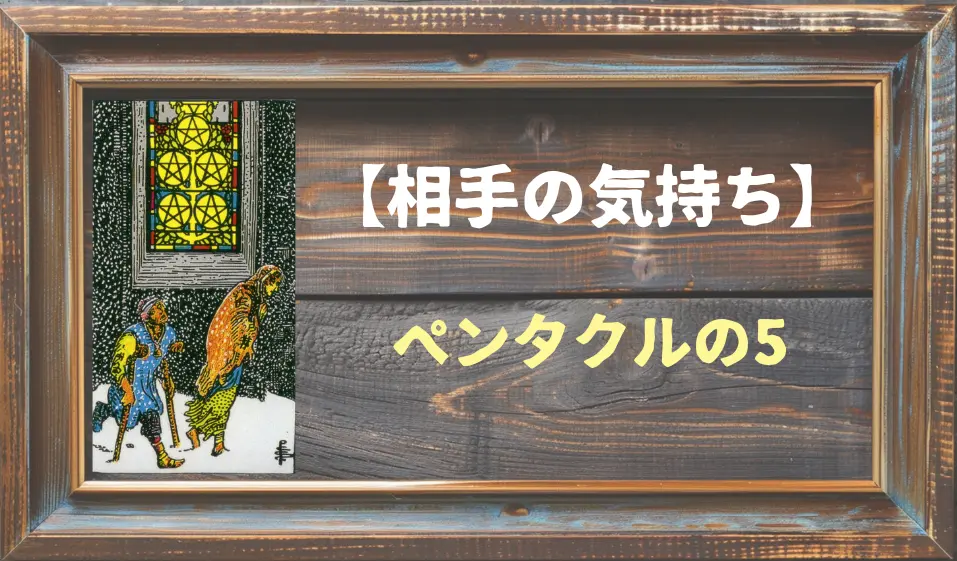 【相手の気持ち】

ペンタクルの5